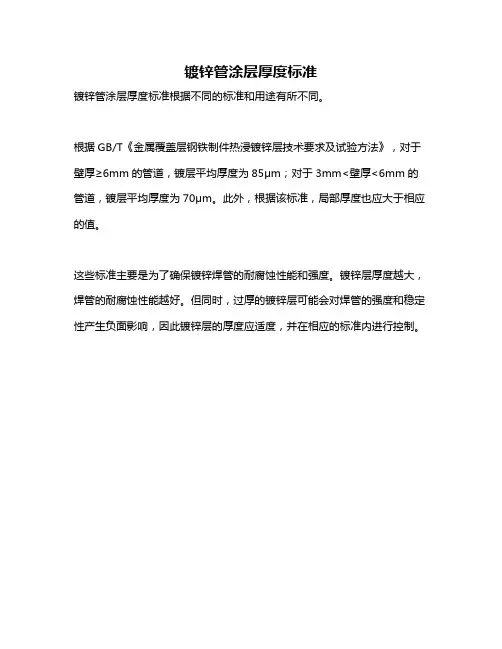 镀锌管涂层厚度标准

镀锌管涂层厚度标准根据不同的标准和用途有所不同。

根据 GB/T《金属覆盖层钢铁制件热浸镀锌层技术要求及试验方法》，对于壁厚≥6mm 的管道，镀层平均厚度为 85μm；对于 3mm<壁厚<6mm 的管道，镀层平均厚度为 70μm。此外，根据该标准，局部厚度也应大于相应的值。

这些标准主要是为了确保镀锌焊管的耐腐蚀性能和强度。镀锌层厚度越大，焊管的耐腐蚀性能越好。但同时，过厚的镀锌层可能会对焊管的强度和稳定性产生负面影响，因此镀锌层的厚度应适度，并在相应的标准内进行控制。